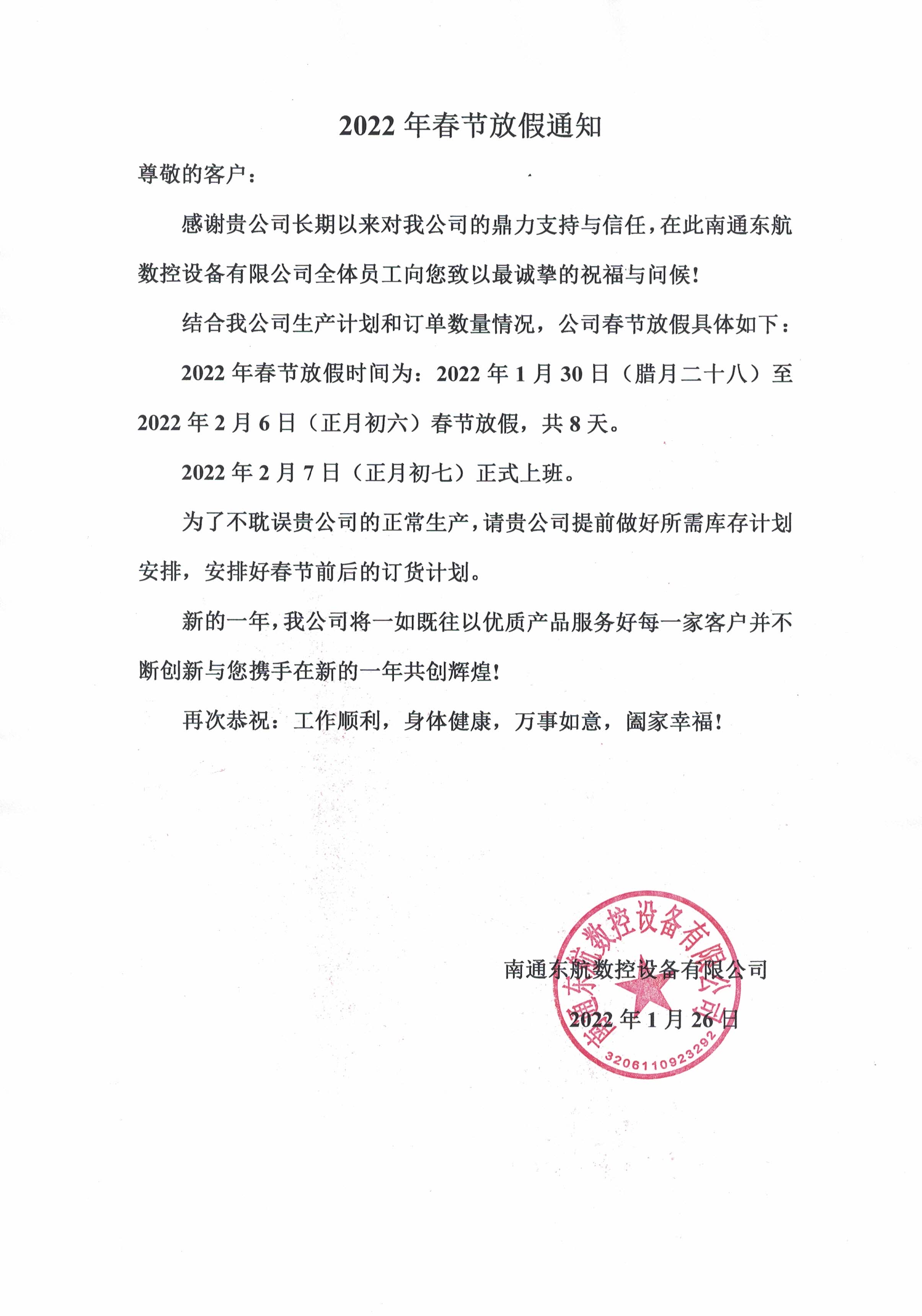 2022 年春节放假通知

尊敬的客户：

感谢贵公司长期以来对我公司的鼎力支持与信任，在此南通东航数控设备有限公司全体员工向您致以最诚挚的祝福与问候！

结合我公司生产计划和订单数量情况，公司春节放假具体如下：

2022 年春节放假时间为：2022 年 1 月 30 日（腊月二十八）至 2022 年 2 月 6 日（正月初六）春节放假，共 8 天。

2022 年 2 月 7 日（正月初七）正式上班。

为了不耽误贵公司的正常生产，请贵公司提前做好所需库存计划安排，安排好春节前后的订货计划。

新的一年，我公司将一如既往以优质产品服务好每一家客户并不断创新与您携手在新的一年共创辉煌！

再次恭祝：工作顺利，身体健康，万事如意，阖家幸福！

南通东航数控设备有限公司

2022 年 1 月 26 日

南通东航数控设备有限公司
3206110923292